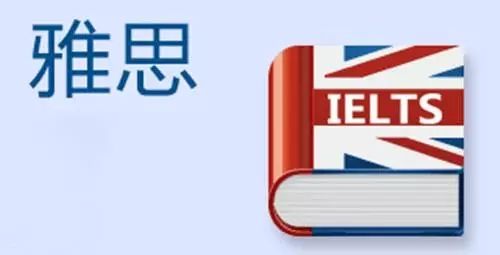 雅思

IELTS